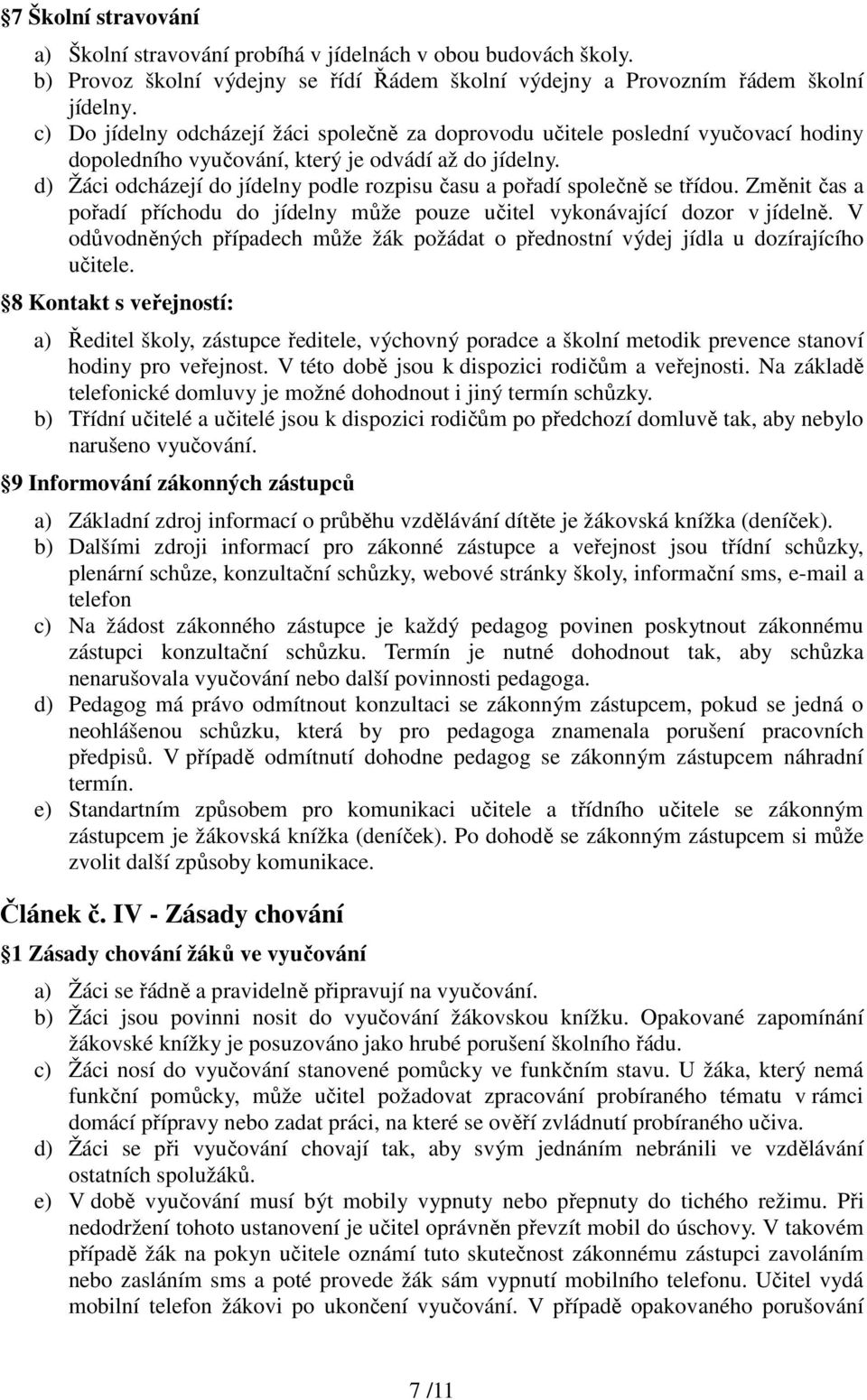 7 Školní stravování

a) Školní stravování probíhá v jídelnách v obou budovách školy.
b) Provoz školní výdejny se řídí Řádem školní výdejny a Provozním řádem školní jídelny.
c) Do jídelny odcházejí žáci společně za doprovodu učitele poslední vyučovací hodiny dopoledního vyučování, který je odvádí až do jídelny.
d) Žáci odcházejí do jídelny podle rozpisu času a pořadí společně se třídou. Změnit čas a pořadí příchodu do jídelny může pouze učitel vykonávající dozor v jídelně. V odůvodněných případech může žák požádat o přednostní výdej jídla u dozírajícího učitele.

8 Kontakt s veřejností:

a) Ředitel školy, zástupce ředitele, výchovný poradce a školní metodik prevence stanoví hodiny pro veřejnost. V této době jsou k dispozici rodičům a veřejnosti. Na základě telefonické domluvy je možné dohodnout i jiný termín schůzky.
b) Třídní učitelé a učitelé jsou k dispozici rodičům po předchozí domluvě tak, aby nebylo narušeno vyučování.

9 Informování zákonných zástupců

a) Základní zdroj informací o průběhu vzdělávání dítěte je žákovská knížka (deníček).
b) Dalšími zdroji informací pro zákonné zástupce a veřejnost jsou třídní schůzky, plenární schůze, konzultační schůzky, webové stránky školy, informační sms, e-mail a telefon
c) Na žádost zákonného zástupce je každý pedagog povinen poskytnout zákonnému zástupci konzultační schůzku. Termín je nutné dohodnout tak, aby schůzka nenarušovala vyučování nebo další povinnosti pedagoga.
d) Pedagog má právo odmítnout konzultaci se zákonným zástupcem, pokud se jedná o neohlášenou schůzku, která by pro pedagoga znamenala porušení pracovních předpisů. V případě odmítnutí dohodne pedagog se zákonným zástupcem náhradní termín.
e) Standartním způsobem pro komunikaci učitele a třídního učitele se zákonným zástupcem je žákovská knížka (deníček). Po dohodě se zákonným zástupcem si může zvolit další způsoby komunikace.

Článek č. IV - Zásady chování

1 Zásady chování žáků ve vyučování

a) Žáci se řádně a pravidelně připravují na vyučování.
b) Žáci jsou povinni nosit do vyučování žákovskou knížku. Opakované zapomínání žákovské knížky je posuzováno jako hrubé porušení školního řádu.
c) Žáci nosí do vyučování stanovené pomůcky ve funkčním stavu. U žáka, který nemá funkční pomůcky, může učitel požadovat zpracování probíraného tématu v rámci domácí přípravy nebo zadat práci, na které se ověří zvládnutí probíraného učiva.
d) Žáci se při vyučování chovají tak, aby svým jednáním nebránili ve vzdělávání ostatních spolužáků.
e) V době vyučování musí být mobily vypnuty nebo přepnuty do tichého režimu. Při nedodržení tohoto ustanovení je učitel oprávněn převzít mobil do úschovy. V takovém případě žák na pokyn učitele oznámí tuto skutečnost zákonnému zástupci zavoláním nebo zasláním sms a poté provede žák sám vypnutí mobilního telefonu. Učitel vydá mobilní telefon žákovi po ukončení vyučování. V případě opakovaného porušování

7 /11